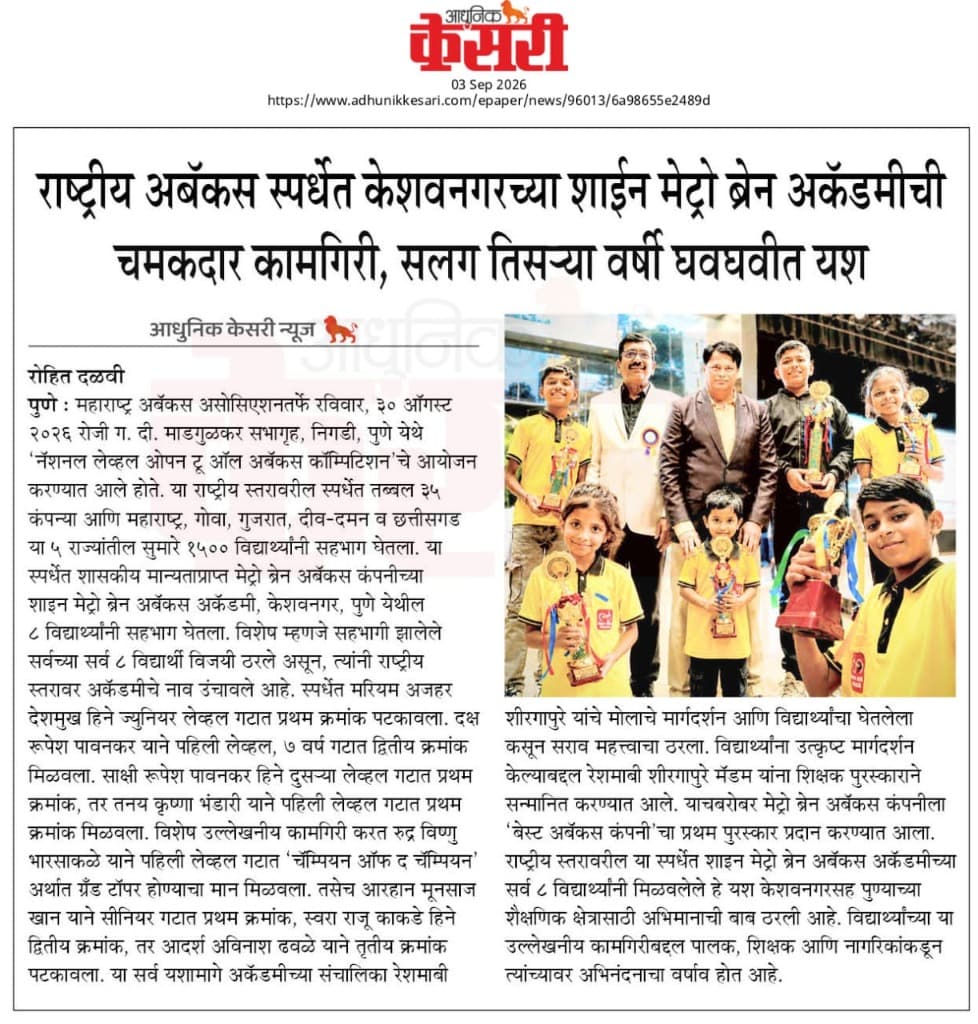 आधुनिक केसरी

03 Sep 2026
https://www.adhunikkesari.com/epaper/news/96013/6a98655e2489d

राष्ट्रीय अबॅकस स्पर्धेत केशवनगरच्या शाईन मेट्रो ब्रेन अकॅडमीची चमकदार कामगिरी, सलग तिसऱ्या वर्षी घवघवीत यश

आधुनिक केसरी न्यूज

रोहित दळवी
पुणे : महाराष्ट्र अबॅकस असोसिएशनतर्फे रविवार, ३० ऑगस्ट २०२६ रोजी ग. दी. माडगुळकर सभागृह, निगडी, पुणे येथे 'नॅशनल लेव्हल ओपन टू ऑल अबॅकस कॉम्पिटिशन'चे आयोजन करण्यात आले होते. या राष्ट्रीय स्तरावरील स्पर्धेत तब्बल ३५ कंपन्या आणि महाराष्ट्र, गोवा, गुजरात, दीव-दमन व छत्तीसगड या ५ राज्यांतील सुमारे १५०० विद्यार्थ्यांनी सहभाग घेतला. या स्पर्धेत शासकीय मान्यताप्राप्त मेट्रो ब्रेन अबॅकस कंपनीच्या शाइन मेट्रो ब्रेन अबॅकस अकॅडमी, केशवनगर, पुणे येथील ८ विद्यार्थ्यांनी सहभाग घेतला. विशेष म्हणजे सहभागी झालेले सर्वच्या सर्व ८ विद्यार्थी विजयी ठरले असून, त्यांनी राष्ट्रीय स्तरावर अकॅडमीचे नाव उंचावले आहे. स्पर्धेत मरियम अजहर देशमुख हिने ज्युनियर लेव्हल गटात प्रथम क्रमांक पटकावला. दक्ष रूपेश पावनकर याने पहिली लेव्हल, ७ वर्ष गटात द्वितीय क्रमांक मिळवला. साक्षी रूपेश पावनकर हिने दुसऱ्या लेव्हल गटात प्रथम क्रमांक, तर तनय कृष्णा भंडारी याने पहिली लेव्हल गटात प्रथम क्रमांक मिळवला. विशेष उल्लेखनीय कामगिरी करत रुद्र विष्णु भारसाकळे याने पहिली लेव्हल गटात 'चॅम्पियन ऑफ द चॅम्पियन' अर्थात ग्रँड टॉपर होण्याचा मान मिळवला. तसेच आरहान मूनसाज खान याने सीनियर गटात प्रथम क्रमांक, स्वरा राजू काकडे हिने द्वितीय क्रमांक, तर आदर्श अविनाश ढवळे याने तृतीय क्रमांक पटकावला. या सर्व यशामागे अकॅडमीच्या संचालिका रेशमाबी शीरगापुरे यांचे मोलाचे मार्गदर्शन आणि विद्यार्थ्यांचा घेतलेला कसून सराव महत्त्वाचा ठरला. विद्यार्थ्यांना उत्कृष्ट मार्गदर्शन केल्याबद्दल रेशमाबी शीरगापुरे मॅडम यांना शिक्षक पुरस्काराने सन्मानित करण्यात आले. याचबरोबर मेट्रो ब्रेन अबॅकस कंपनीला 'बेस्ट अबॅकस कंपनी'चा प्रथम पुरस्कार प्रदान करण्यात आला. राष्ट्रीय स्तरावरील या स्पर्धेत शाइन मेट्रो ब्रेन अबॅकस अकॅडमीच्या सर्व ८ विद्यार्थ्यांनी मिळवलेले हे यश केशवनगरसह पुण्याच्या शैक्षणिक क्षेत्रासाठी अभिमानाची बाब ठरली आहे. विद्यार्थ्यांच्या या उल्लेखनीय कामगिरीबद्दल पालक, शिक्षक आणि नागरिकांकडून त्यांच्यावर अभिनंदनाचा वर्षाव होत आहे.